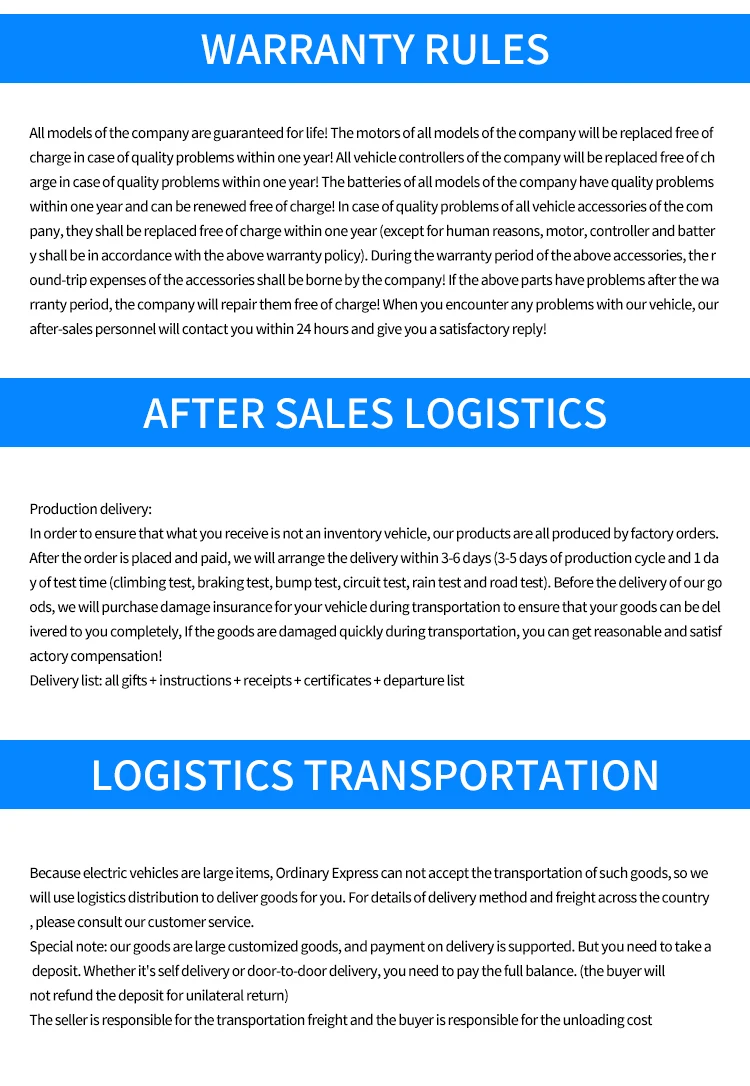 WARRANTY RULES

All models of the company are guaranteed for life! The motors of all models of the company will be replaced free of charge in case of quality problems within one year! All vehicle controllers of the company will be replaced free of ch arge in case of quality problems within one year! The batteries of all models of the company have quality problems within one year and can be renewed free of charge! In case of quality problems of all vehicle accessories of the com pany, they shall be replaced free of charge within one year (except for human reasons, motor, controller and batter y shall be in accordance with the above warranty policy). During the warranty period of the above accessories, the r ound-trip expenses of the accessories shall be borne by the company! If the above parts have problems after the wa rranty period, the company will repair them free of charge! When you encounter any problems with our vehicle, our after-sales personnel will contact you within 24 hours and give you a satisfactory reply!

AFTER SALES LOGISTICS

Production delivery:
In order to ensure that what you receive is not an inventory vehicle, our products are all produced by factory orders. After the order is placed and paid, we will arrange the delivery within 3-6 days (3-5 days of production cycle and 1 da y of test time (climbing test, braking test, bump test, circuit test, rain test and road test). Before the delivery of our go ods, we will purchase damage insurance for your vehicle during transportation to ensure that your goods can be del ivered to you completely, If the goods are damaged quickly during transportation, you can get reasonable and satisf actory compensation!
Delivery list: all gifts + instructions + receipts + certificates + departure list

LOGISTICS TRANSPORTATION

Because electric vehicles are large items, Ordinary Express can not accept the transportation of such goods, so we will use logistics distribution to deliver goods for you. For details of delivery method and freight across the country , please consult our customer service.
Special note: our goods are large customized goods, and payment on delivery is supported. But you need to take a deposit. Whether it's self delivery or door-to-door delivery, you need to pay the full balance. (the buyer will not refund the deposit for unilateral return)
The seller is responsible for the transportation freight and the buyer is responsible for the unloading cost